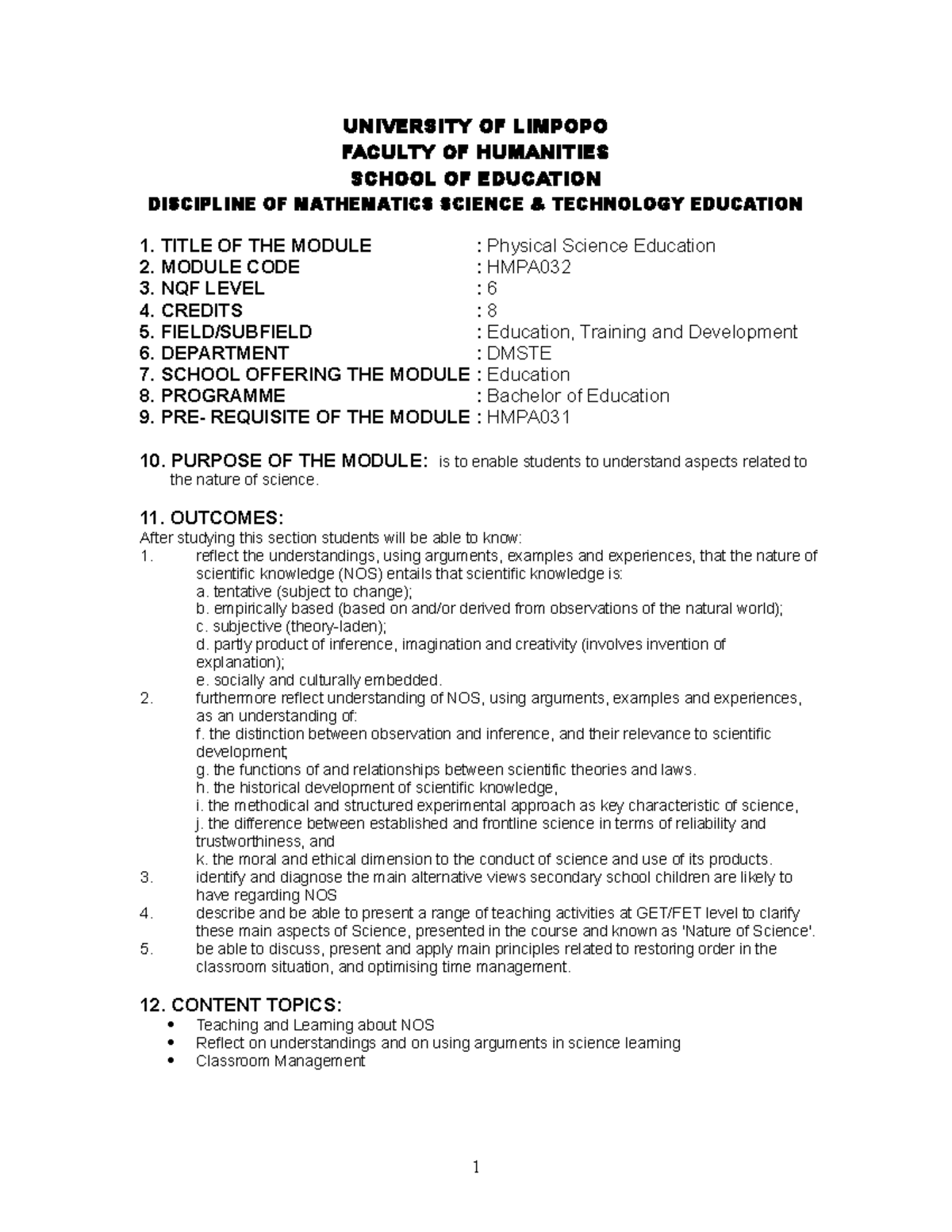 UNIVERSITY OF LIMPOPO
FACULTY OF HUMANITIES
SCHOOL OF EDUCATION
DISCIPLINE OF MATHEMATICS SCIENCE & TECHNOLOGY EDUCATION

1. TITLE OF THE MODULE : Physical Science Education
2. MODULE CODE : HMPA032
3. NQF LEVEL : 6
4. CREDITS : 8
5. FIELD/SUBFIELD : Education, Training and Development
6. DEPARTMENT : DMSTE
7. SCHOOL OFFERING THE MODULE : Education
8. PROGRAMME : Bachelor of Education
9. PRE- REQUISITE OF THE MODULE : HMPA031

10. PURPOSE OF THE MODULE: is to enable students to understand aspects related to the nature of science.

11. OUTCOMES:
After studying this section students will be able to know:
1. reflect the understandings, using arguments, examples and experiences, that the nature of scientific knowledge (NOS) entails that scientific knowledge is:
a. tentative (subject to change);
b. empirically based (based on and/or derived from observations of the natural world);
c. subjective (theory-laden);
d. partly product of inference, imagination and creativity (involves invention of explanation);
e. socially and culturally embedded.
2. furthermore reflect understanding of NOS, using arguments, examples and experiences, as an understanding of:
f. the distinction between observation and inference, and their relevance to scientific development;
g. the functions of and relationships between scientific theories and laws.
h. the historical development of scientific knowledge,
i. the methodical and structured experimental approach as key characteristic of science,
j. the difference between established and frontline science in terms of reliability and trustworthiness, and
k. the moral and ethical dimension to the conduct of science and use of its products.
3. identify and diagnose the main alternative views secondary school children are likely to have regarding NOS
4. describe and be able to present a range of teaching activities at GET/FET level to clarify these main aspects of Science, presented in the course and known as 'Nature of Science'.
5. be able to discuss, present and apply main principles related to restoring order in the classroom situation, and optimising time management.

12. CONTENT TOPICS:
• Teaching and Learning about NOS
• Reflect on understandings and on using arguments in science learning
• Classroom Management

1